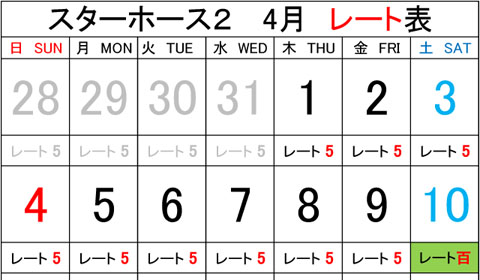 スターホース2　4月　レート表

| 日 SUN | 月 MON | 火 TUE | 水 WED | 木 THU | 金 FRI | 土 SAT |
|---|---|---|---|---|---|---|
| 28 | 29 | 30 | 31 | 1 | 2 | 3 |
| レート 5 | レート 5 | レート 5 | レート 5 | レート 5 | レート 5 | レート 5 |
| 4 | 5 | 6 | 7 | 8 | 9 | 10 |
| レート 5 | レート 5 | レート 5 | レート 5 | レート 5 | レート 5 | レート百 |